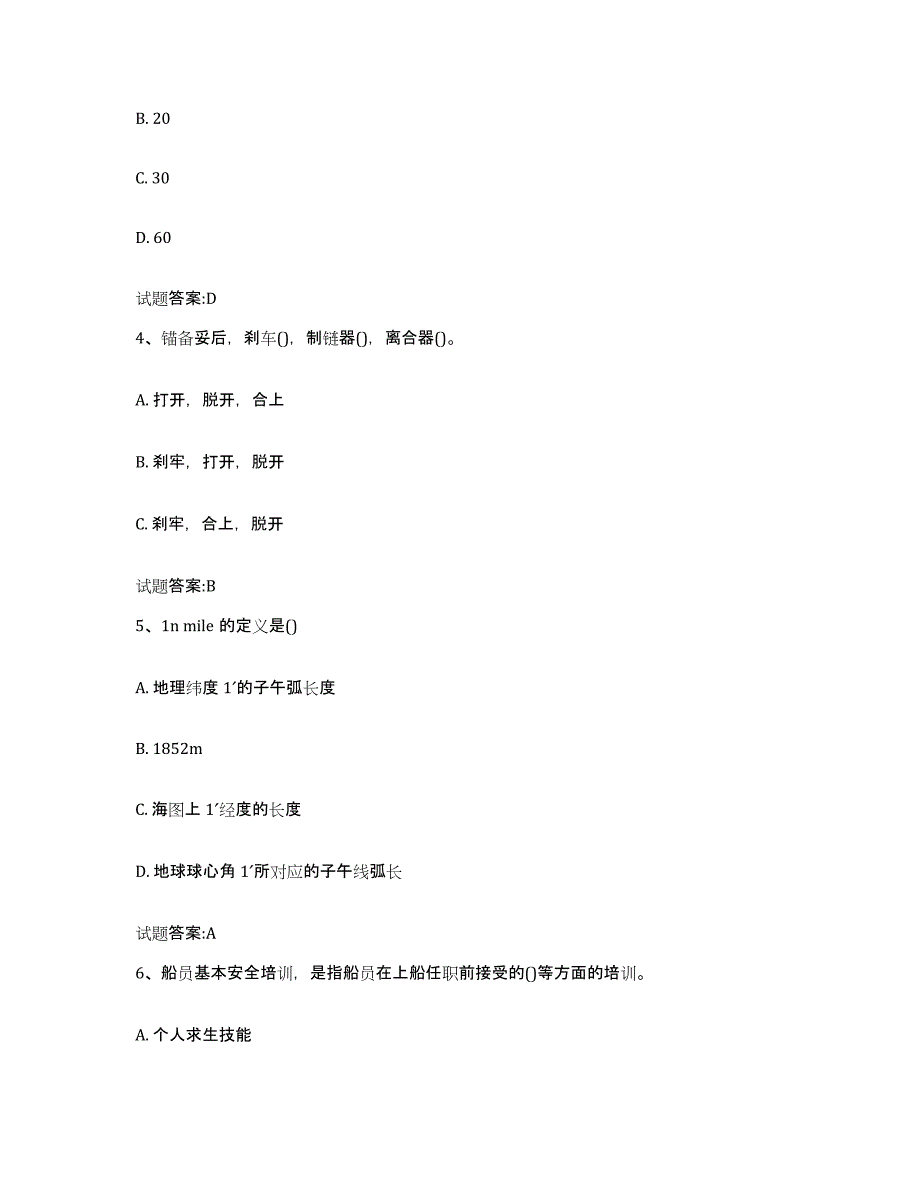 B. 20

C. 30

D. 60

试题答案:D

4、锚备妥后，刹车()，制链器()，离合器()。

A. 打开，脱开，合上

B. 刹牢，打开，脱开

C. 刹牢，合上，脱开

试题答案:B

5、1n mile 的定义是()

A. 地理纬度 1′的子午弧长度

B. 1852m

C. 海图上 1′经度的长度

D. 地球球心角 1′所对应的子午线弧长

试题答案:A

6、船员基本安全培训，是指船员在上船任职前接受的()等方面的培训。

A. 个人求生技能